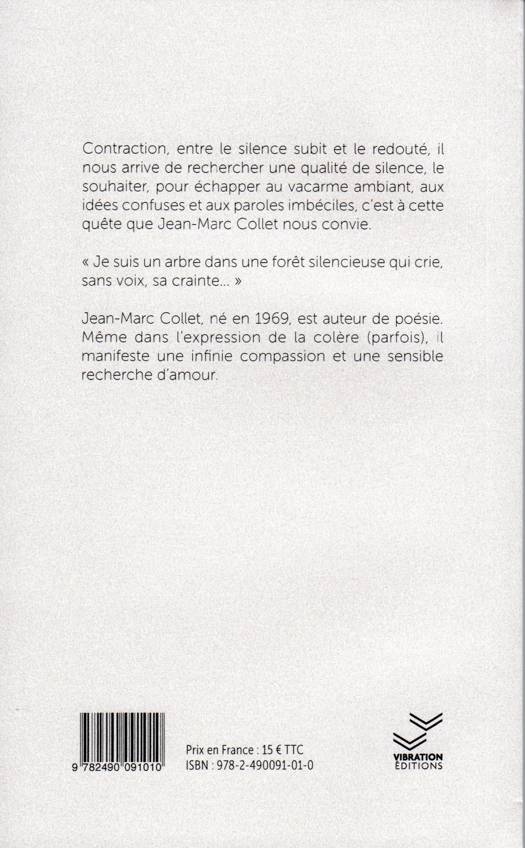 Contraction, entre le silence subit et le redouté, il nous arrive de rechercher une qualité de silence, le souhaiter, pour échapper au vacarme ambiant, aux idées confuses et aux paroles imbéciles, c'est à cette quête que Jean-Marc Collet nous convie.

« Je suis un arbre dans une forêt silencieuse qui crie, sans voix, sa crainte… »

Jean-Marc Collet, né en 1969, est auteur de poésie. Même dans l'expression de la colère (parfois), il manifeste une infinie compassion et une sensible recherche d'amour.

9 782490 091010

Prix en France : 15 € TTC
ISBN : 978-2-490091-01-0

VIBRATION ÉDITIONS